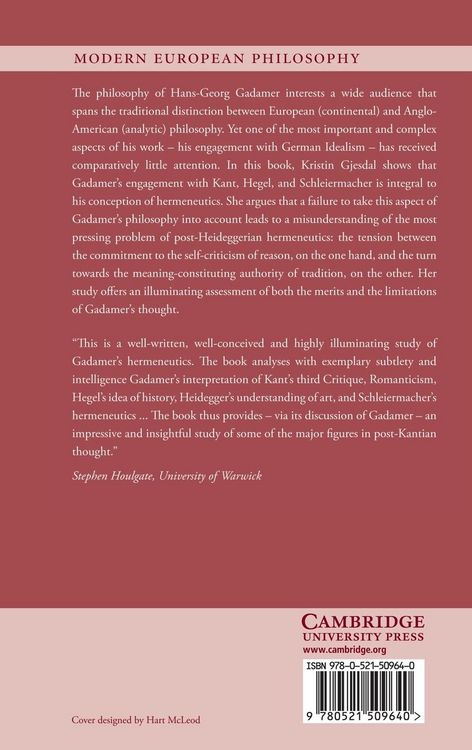 MODERN EUROPEAN PHILOSOPHY

The philosophy of Hans-Georg Gadamer interests a wide audience that spans the traditional distinction between European (continental) and Anglo-American (analytic) philosophy. Yet one of the most important and complex aspects of his work – his engagement with German Idealism – has received comparatively little attention. In this book, Kristin Gjesdal shows that Gadamer's engagement with Kant, Hegel, and Schleiermacher is integral to his conception of hermeneutics. She argues that a failure to take this aspect of Gadamer's philosophy into account leads to a misunderstanding of the most pressing problem of post-Heideggerian hermeneutics: the tension between the commitment to the self-criticism of reason, on the one hand, and the turn towards the meaning-constituting authority of tradition, on the other. Her study offers an illuminating assessment of both the merits and the limitations of Gadamer's thought.

"This is a well-written, well-conceived and highly illuminating study of Gadamer's hermeneutics. The book analyses with exemplary subtlety and intelligence Gadamer's interpretation of Kant's third Critique, Romanticism, Hegel's idea of history, Heidegger's understanding of art, and Schleiermacher's hermeneutics ... The book thus provides – via its discussion of Gadamer – an impressive and insightful study of some of the major figures in post-Kantian thought."

Stephen Houlgate, University of Warwick

CAMBRIDGE
UNIVERSITY PRESS
www.cambridge.org

ISBN 978-0-521-50964-0

9 780521 509640 >

Cover designed by Hart McLeod